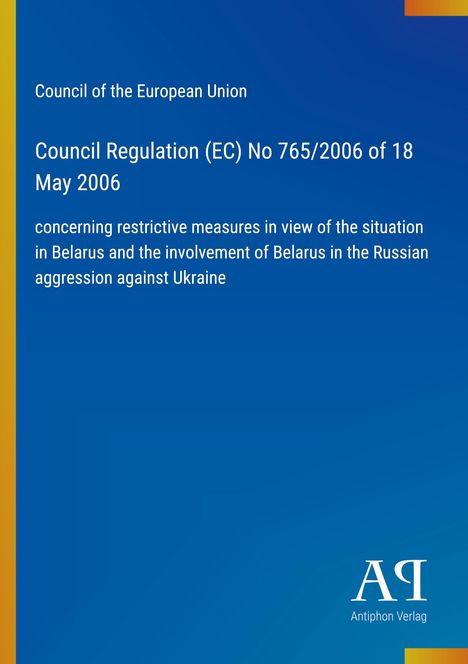 Council of the European Union

Council Regulation (EC) No 765/2006 of 18 May 2006

concerning restrictive measures in view of the situation in Belarus and the involvement of Belarus in the Russian aggression against Ukraine

AP

Antiphon Verlag